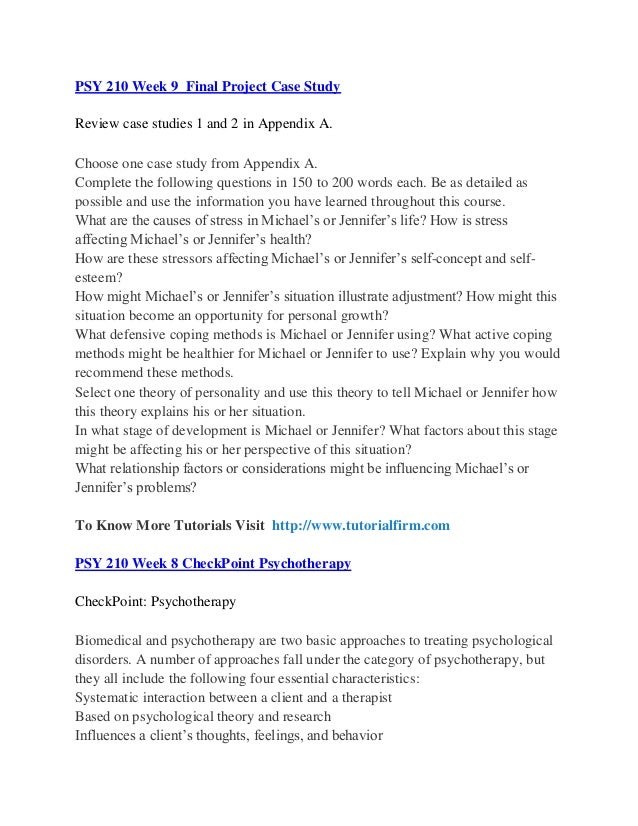 PSY 210 Week 9 Final Project Case Study

Review case studies 1 and 2 in Appendix A.

Choose one case study from Appendix A.
Complete the following questions in 150 to 200 words each. Be as detailed as possible and use the information you have learned throughout this course.
What are the causes of stress in Michael's or Jennifer's life? How is stress affecting Michael's or Jennifer's health?
How are these stressors affecting Michael's or Jennifer's self-concept and self-esteem?
How might Michael's or Jennifer's situation illustrate adjustment? How might this situation become an opportunity for personal growth?
What defensive coping methods is Michael or Jennifer using? What active coping methods might be healthier for Michael or Jennifer to use? Explain why you would recommend these methods.
Select one theory of personality and use this theory to tell Michael or Jennifer how this theory explains his or her situation.
In what stage of development is Michael or Jennifer? What factors about this stage might be affecting his or her perspective of this situation?
What relationship factors or considerations might be influencing Michael's or Jennifer's problems?

To Know More Tutorials Visit http://www.tutorialfirm.com

PSY 210 Week 8 CheckPoint Psychotherapy

CheckPoint: Psychotherapy

Biomedical and psychotherapy are two basic approaches to treating psychological disorders. A number of approaches fall under the category of psychotherapy, but they all include the following four essential characteristics:
Systematic interaction between a client and a therapist
Based on psychological theory and research
Influences a client's thoughts, feelings, and behavior